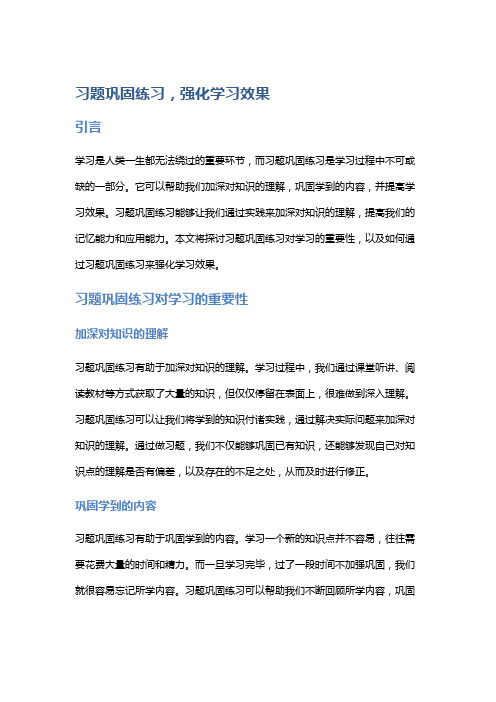 习题巩固练习，强化学习效果

引言

学习是人类一生都无法绕过的重要环节，而习题巩固练习是学习过程中不可或缺的一部分。它可以帮助我们加深对知识的理解，巩固学到的内容，并提高学习效果。习题巩固练习能够让我们通过实践来加深对知识的理解，提高我们的记忆能力和应用能力。本文将探讨习题巩固练习对学习的重要性，以及如何通过习题巩固练习来强化学习效果。

习题巩固练习对学习的重要性

加深对知识的理解

习题巩固练习有助于加深对知识的理解。学习过程中，我们通过课堂听讲、阅读教材等方式获取了大量的知识，但仅仅停留在表面上，很难做到深入理解。习题巩固练习可以让我们将学到的知识付诸实践，通过解决实际问题来加深对知识的理解。通过做习题，我们不仅能够巩固已有知识，还能够发现自己对知识点的理解是否有偏差，以及存在的不足之处，从而及时进行修正。

巩固学到的内容

习题巩固练习有助于巩固学到的内容。学习一个新的知识点并不容易，往往需要花费大量的时间和精力。而一旦学习完毕，过了一段时间不加强巩固，我们就很容易忘记所学内容。习题巩固练习可以帮助我们不断回顾所学内容，巩固